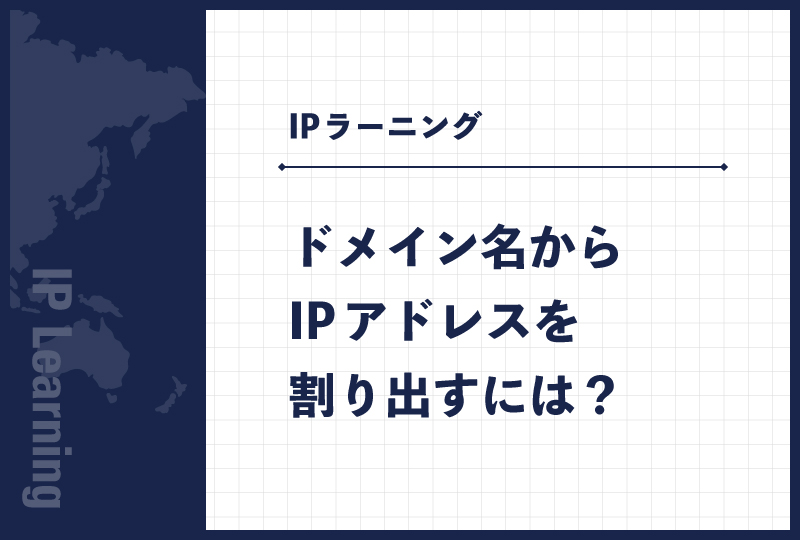 IP Learning

IPラーニング

ドメイン名から
IPアドレスを
割り出すには？